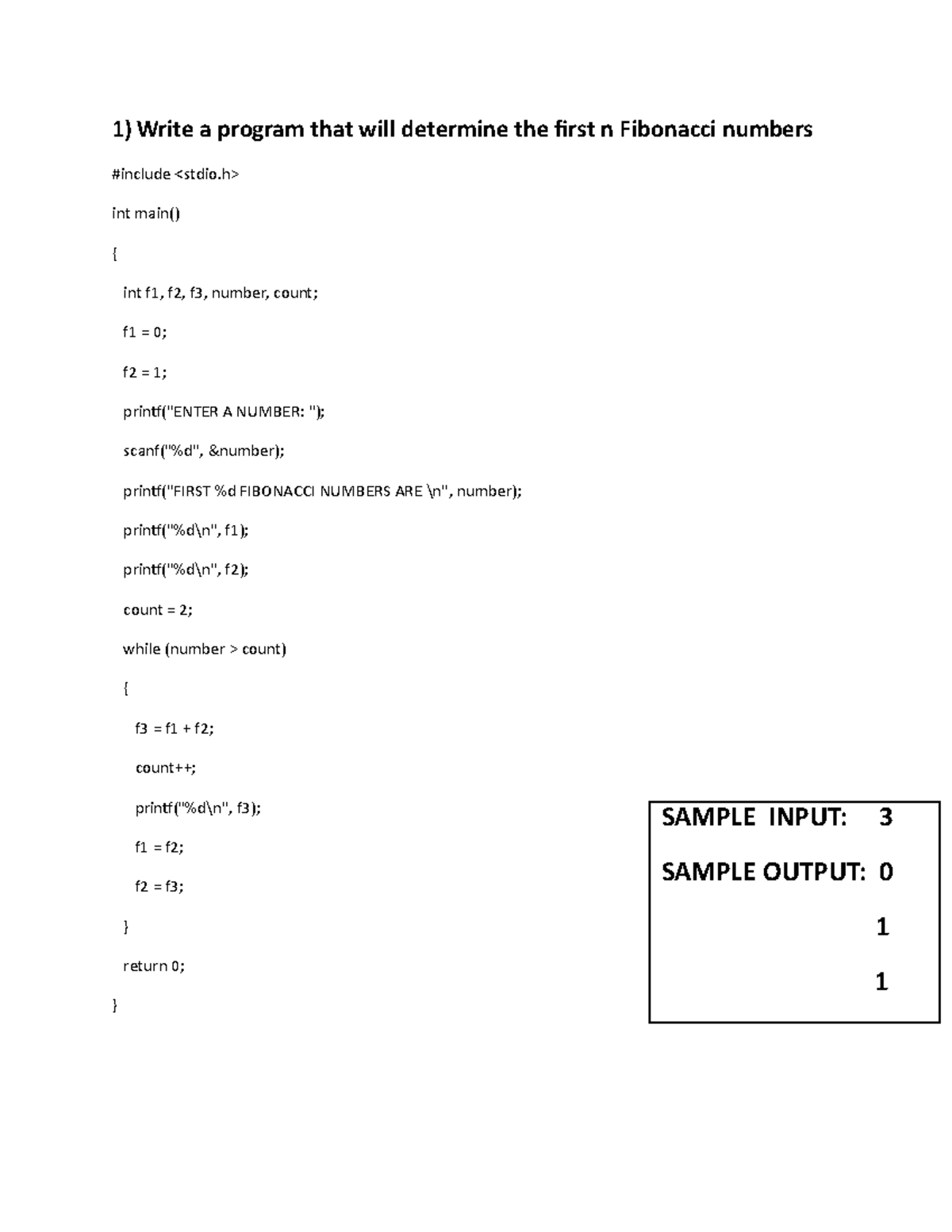 1) Write a program that will determine the first n Fibonacci numbers

#include <stdio.h>

int main()

{

int f1, f2, f3, number, count;

f1 = 0;

f2 = 1;

printf("ENTER A NUMBER: ");

scanf("%d", &number);

printf("FIRST %d FIBONACCI NUMBERS ARE \n", number);

printf("%d\n", f1);

printf("%d\n", f2);

count = 2;

while (number > count)

{

f3 = f1 + f2;

count++;

printf("%d\n", f3);

f1 = f2;

f2 = f3;

}

return 0;

}

SAMPLE INPUT: 3

SAMPLE OUTPUT: 0

1

1